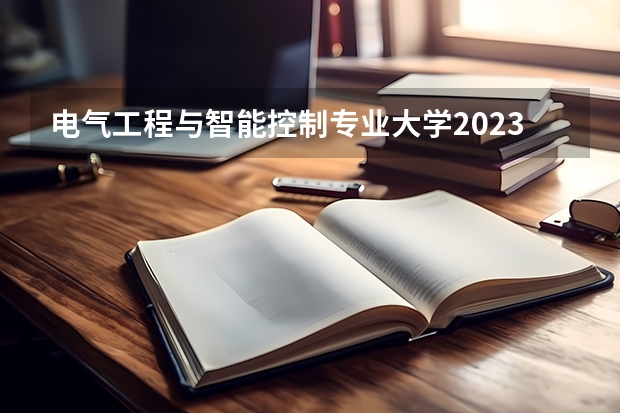 电气工程与智能控制专业大学2023